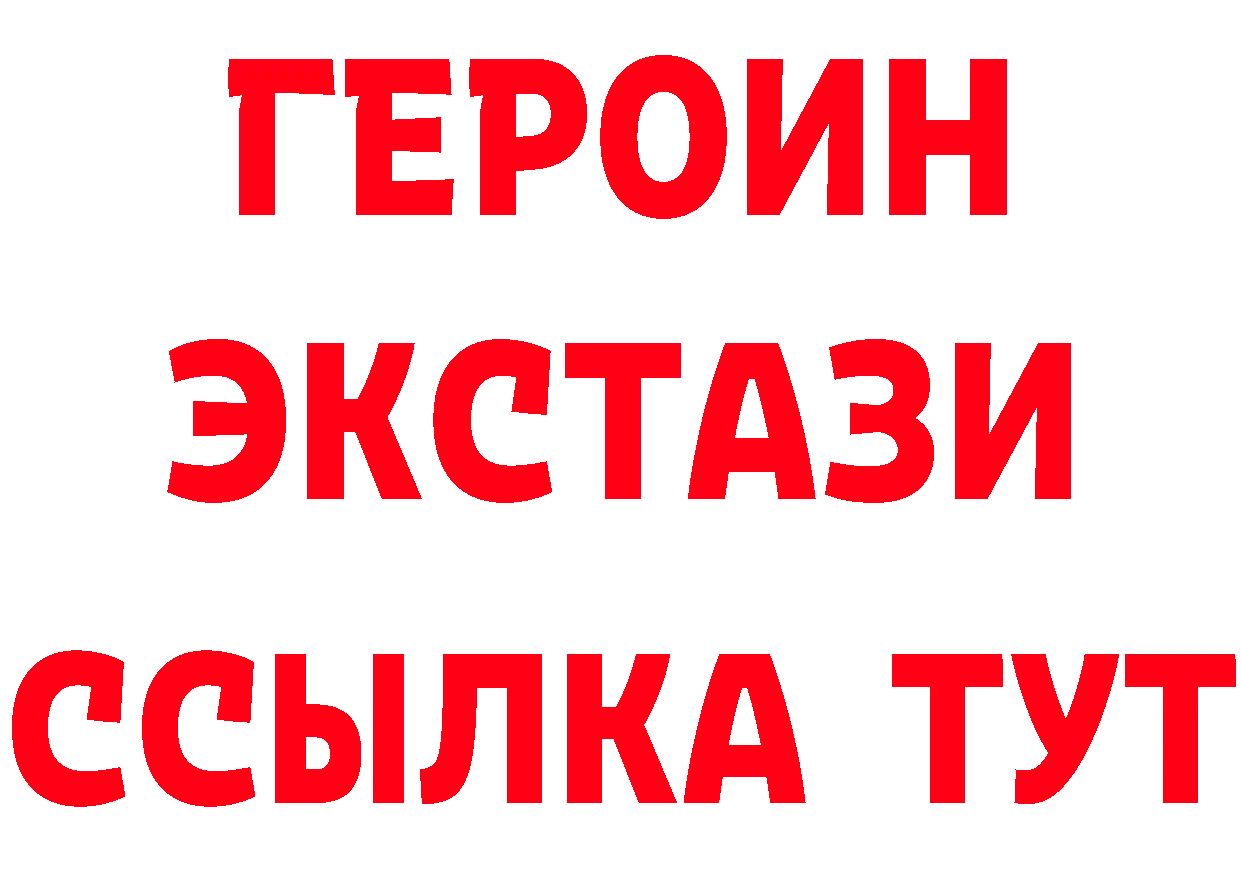 ГЕРОИН
ЭКСТАЗИ
ССЫЛКА ТУТ